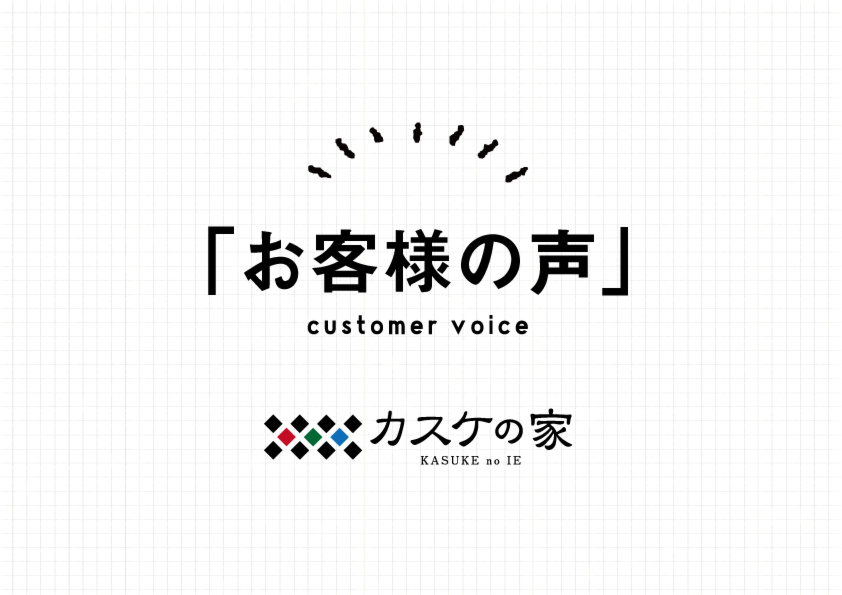 「お客様の声」

customer voice

カスケの家
KASUKE no IE